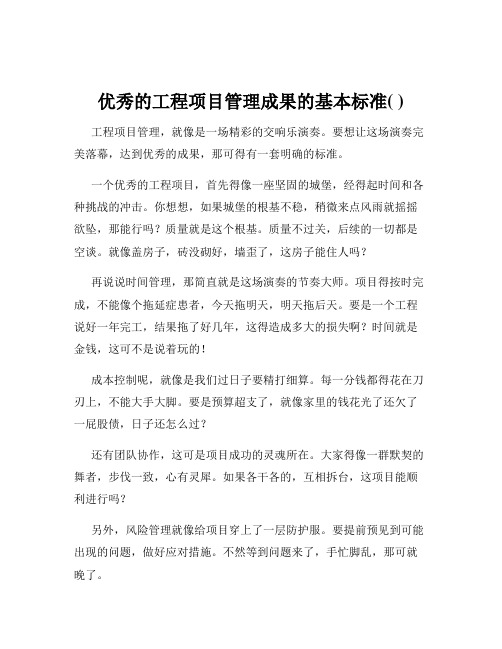 优秀的工程项目管理成果的基本标准( )

工程项目管理，就像是一场精彩的交响乐演奏。要想让这场演奏完美落幕，达到优秀的成果，那可得有一套明确的标准。

一个优秀的工程项目，首先得像一座坚固的城堡，经得起时间和各种挑战的冲击。你想想，如果城堡的根基不稳，稍微来点风雨就摇摇欲坠，那能行吗？质量就是这个根基。质量不过关，后续的一切都是空谈。就像盖房子，砖没砌好，墙歪了，这房子能住人吗？

再说说时间管理，那简直就是这场演奏的节奏大师。项目得按时完成，不能像个拖延症患者，今天拖明天，明天拖后天。要是一个工程说好一年完工，结果拖了好几年，这得造成多大的损失啊？时间就是金钱，这可不是说着玩的！

成本控制呢，就像是我们过日子要精打细算。每一分钱都得花在刀刃上，不能大手大脚。要是预算超支了，就像家里的钱花光了还欠了一屁股债，日子还怎么过？

还有团队协作，这可是项目成功的灵魂所在。大家得像一群默契的舞者，步伐一致，心有灵犀。如果各干各的，互相拆台，这项目能顺利进行吗？

另外，风险管理就像给项目穿上了一层防护服。要提前预见到可能出现的问题，做好应对措施。不然等到问题来了，手忙脚乱，那可就晚了。